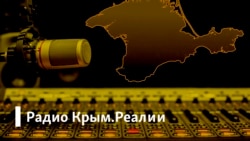 Радио Крым.Реалии